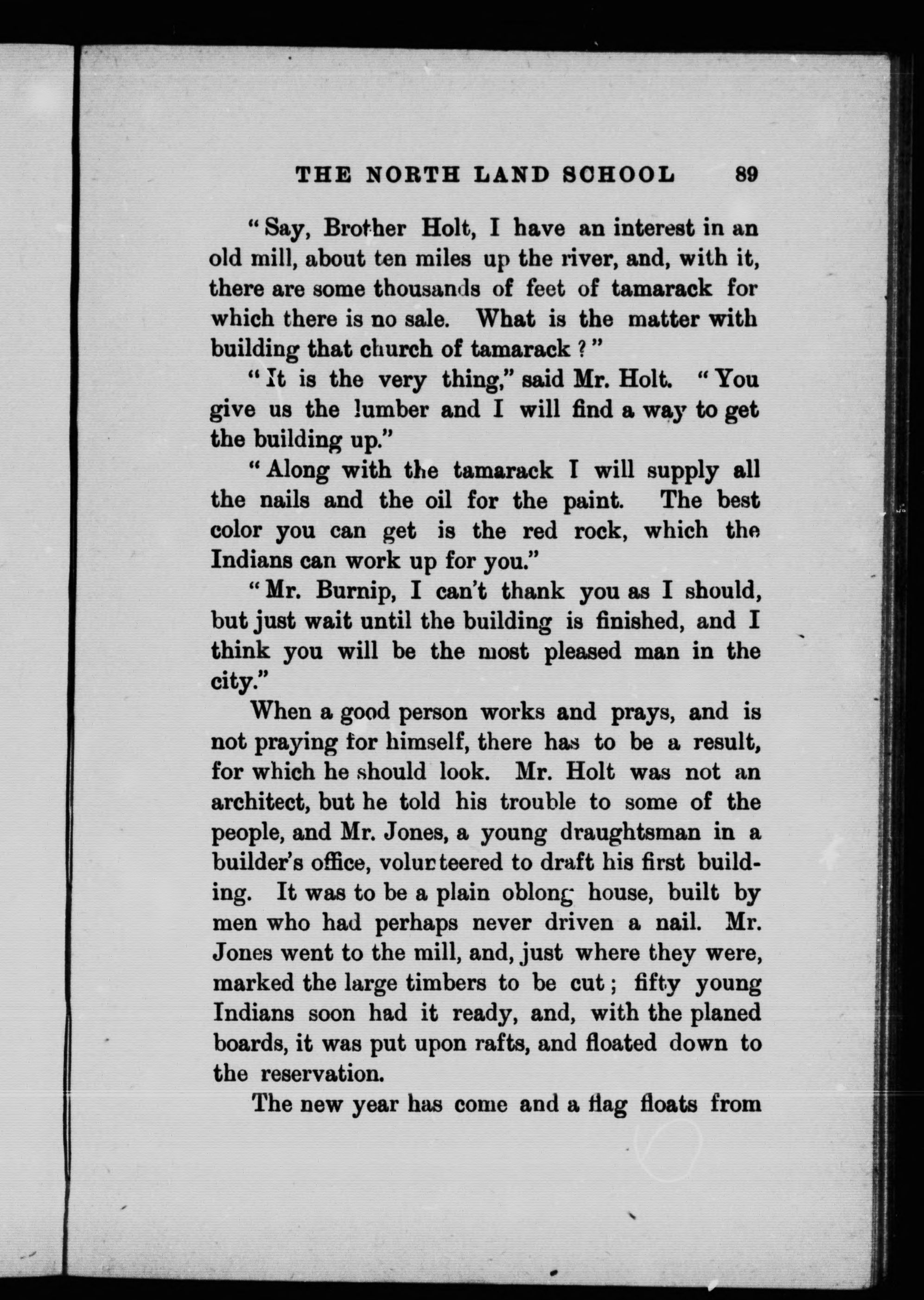 THE NORTH LAND SCHOOL 89

"Say, Brother Holt, I have an interest in an old mill, about ten miles up the river, and, with it, there are some thousands of feet of tamarack for which there is no sale. What is the matter with building that church of tamarack?"

"It is the very thing," said Mr. Holt. "You give us the lumber and I will find a way to get the building up."

"Along with the tamarack I will supply all the nails and the oil for the paint. The best color you can get is the red rock, which the Indians can work up for you."

"Mr. Burnip, I can't thank you as I should, but just wait until the building is finished, and I think you will be the most pleased man in the city."

When a good person works and prays, and is not praying for himself, there has to be a result, for which he should look. Mr. Holt was not an architect, but he told his trouble to some of the people, and Mr. Jones, a young draughtsman in a builder's office, volunteered to draft his first building. It was to be a plain oblong house, built by men who had perhaps never driven a nail. Mr. Jones went to the mill, and, just where they were, marked the large timbers to be cut; fifty young Indians soon had it ready, and, with the planed boards, it was put upon rafts, and floated down to the reservation.

The new year has come and a flag floats from